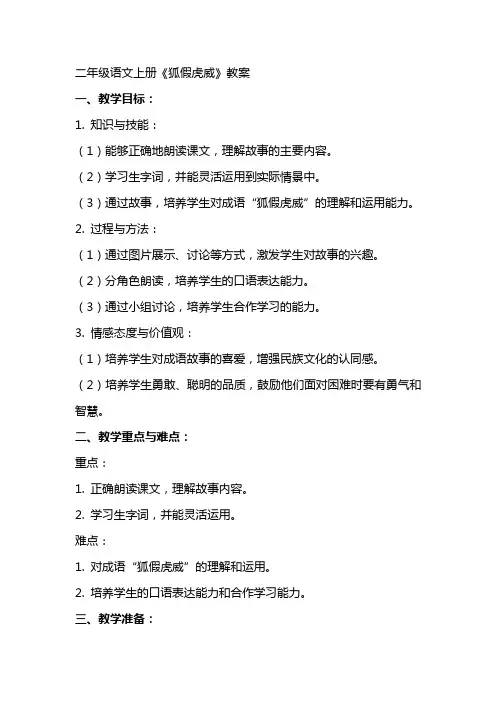 二年级语文上册《狐假虎威》教案

一、教学目标：

1. 知识与技能：

（1）能够正确地朗读课文，理解故事的主要内容。

（2）学习生字词，并能灵活运用到实际情景中。

（3）通过故事，培养学生对成语“狐假虎威”的理解和运用能力。

2. 过程与方法：

（1）通过图片展示、讨论等方式，激发学生对故事的兴趣。

（2）分角色朗读，培养学生的口语表达能力。

（3）通过小组讨论，培养学生合作学习的能力。

3. 情感态度与价值观：

（1）培养学生对成语故事的喜爱，增强民族文化的认同感。

（2）培养学生勇敢、聪明的品质，鼓励他们面对困难时要有勇气和智慧。

二、教学重点与难点：

重点：

1. 正确朗读课文，理解故事内容。

2. 学习生字词，并能灵活运用。

难点：

1. 对成语“狐假虎威”的理解和运用。

2. 培养学生的口语表达能力和合作学习能力。

三、教学准备：